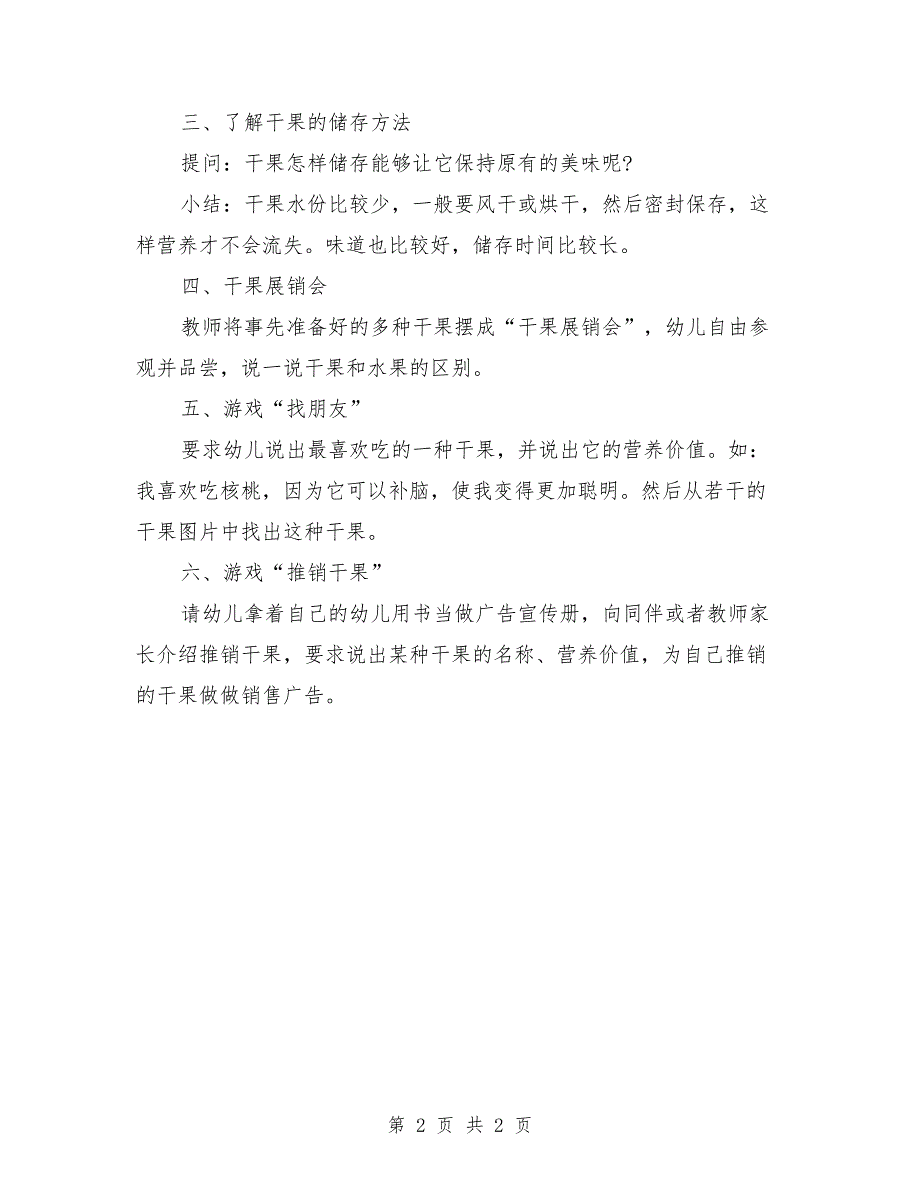 三、了解干果的储存方法

提问：干果怎样储存能够让它保持原有的美味呢?

小结：干果水份比较少，一般要风干或烘干，然后密封保存，这样营养才不会流失。味道也比较好，储存时间比较长。

四、干果展销会

教师将事先准备好的多种干果摆成“干果展销会”，幼儿自由参观并品尝，说一说干果和水果的区别。

五、游戏“找朋友”

要求幼儿说出最喜欢吃的一种干果，并说出它的营养价值。如：我喜欢吃核桃，因为它可以补脑，使我变得更加聪明。然后从若干的干果图片中找出这种干果。

六、游戏“推销干果”

请幼儿拿着自己的幼儿用书当做广告宣传册，向同伴或者教师家长介绍推销干果，要求说出某种干果的名称、营养价值，为自己推销的干果做做销售广告。

第 2 页 共 2 页